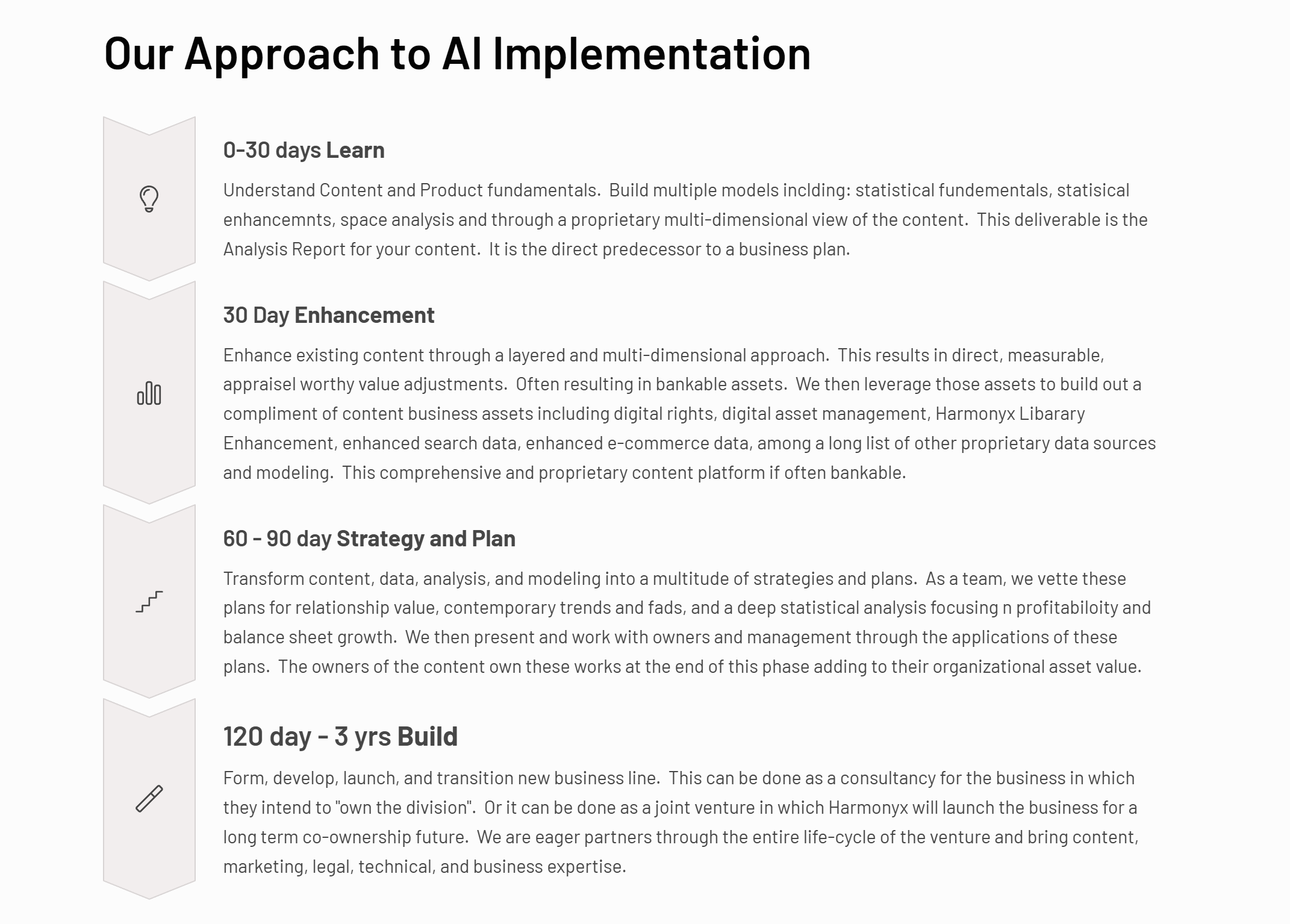 Our Approach to AI Implementation

0-30 days Learn

Understand Content and Product fundamentals.  Build multiple models inclding: statistical fundementals, statisical enhancemnts, space analysis and through a proprietary multi-dimensional view of the content.  This deliverable is the Analysis Report for your content.  It is the direct predecessor to a business plan.

30 Day Enhancement

Enhance existing content through a layered and multi-dimensional approach.  This results in direct, measurable, appraisel worthy value adjustments.  Often resulting in bankable assets.  We then leverage those assets to build out a compliment of content business assets including digital rights, digital asset management, Harmonyx Libarary Enhancement, enhanced search data, enhanced e-commerce data, among a long list of other proprietary data sources and modeling.  This comprehensive and proprietary content platform if often bankable.

60 - 90 day Strategy and Plan

Transform content, data, analysis, and modeling into a multitude of strategies and plans.  As a team, we vette these plans for relationship value, contemporary trends and fads, and a deep statistical analysis focusing n profitabiloity and balance sheet growth.  We then present and work with owners and management through the applications of these plans.  The owners of the content own these works at the end of this phase adding to their organizational asset value.

120 day - 3 yrs Build

Form, develop, launch, and transition new business line.  This can be done as a consultancy for the business in which they intend to "own the division".  Or it can be done as a joint venture in which Harmonyx will launch the business for a long term co-ownership future.  We are eager partners through the entire life-cycle of the venture and bring content, marketing, legal, technical, and business expertise.